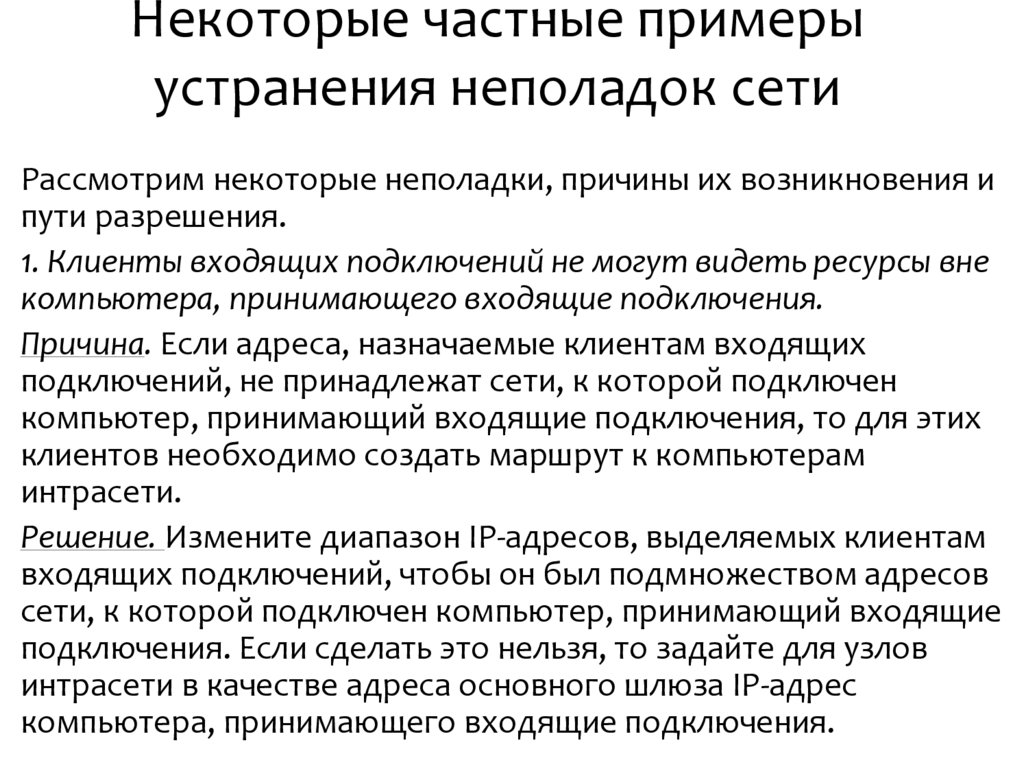 Некоторые частные примеры устранения неполадок сети

Рассмотрим некоторые неполадки, причины их возникновения и пути разрешения.

1. Клиенты входящих подключений не могут видеть ресурсы вне компьютера, принимающего входящие подключения.

Причина. Если адреса, назначаемые клиентам входящих подключений, не принадлежат сети, к которой подключен компьютер, принимающий входящие подключения, то для этих клиентов необходимо создать маршрут к компьютерам интрасети.

Решение. Измените диапазон IP-адресов, выделяемых клиентам входящих подключений, чтобы он был подмножеством адресов сети, к которой подключен компьютер, принимающий входящие подключения. Если сделать это нельзя, то задайте для узлов интрасети в качестве адреса основного шлюза IP-адрес компьютера, принимающего входящие подключения.